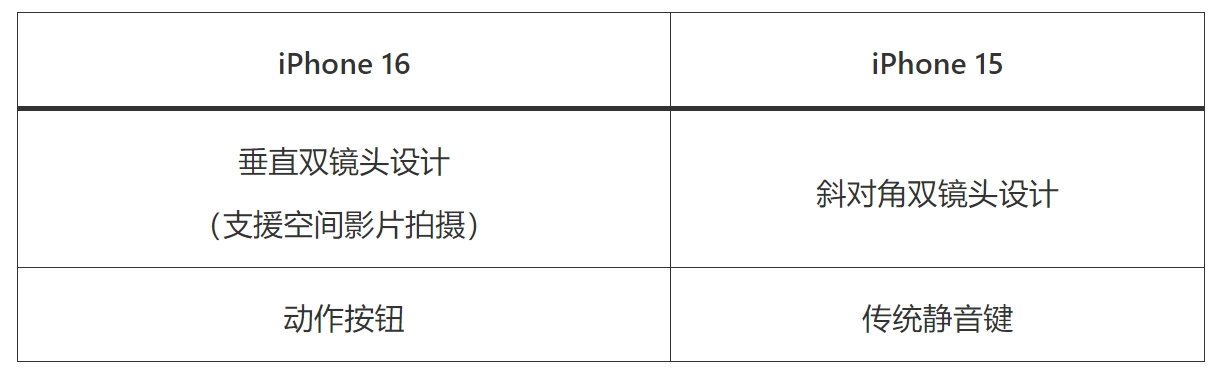 | iPhone 16 | iPhone 15 |
|---|---|
| 垂直双镜头设计 (支援空间影片拍摄) | 斜对角双镜头设计 |
| 动作按钮 | 传统静音键 |